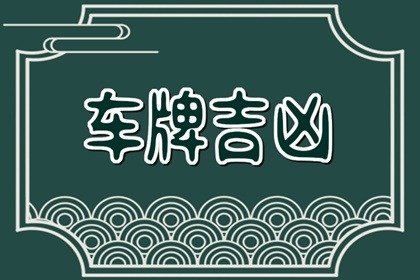 车牌吉凶